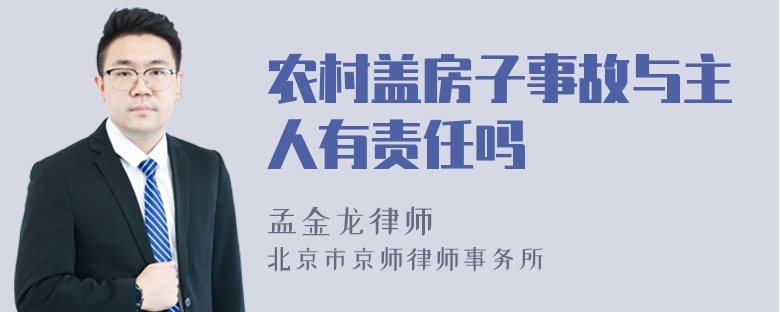 农村盖房子事故与主人有责任吗

孟金龙律师

北京市京师律师事务所